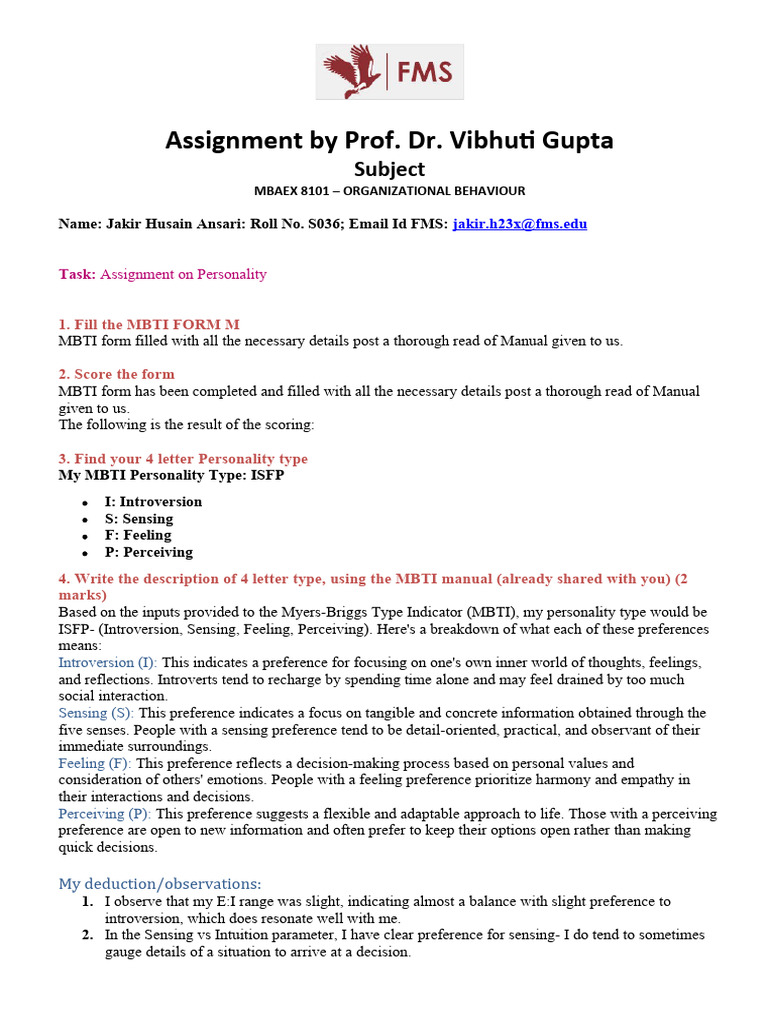 FMS

Assignment by Prof. Dr. Vibhuti Gupta

Subject

MBAEX 8101 – ORGANIZATIONAL BEHAVIOUR

Name: Jakir Husain Ansari: Roll No. S036; Email Id FMS: jakir.h23x@fms.edu

Task: Assignment on Personality

1. Fill the MBTI FORM M

MBTI form filled with all the necessary details post a thorough read of Manual given to us.

2. Score the form

MBTI form has been completed and filled with all the necessary details post a thorough read of Manual given to us.
The following is the result of the scoring:

3. Find your 4 letter Personality type

My MBTI Personality Type: ISFP

• I: Introversion
• S: Sensing
• F: Feeling
• P: Perceiving

4. Write the description of 4 letter type, using the MBTI manual (already shared with you) (2 marks)

Based on the inputs provided to the Myers-Briggs Type Indicator (MBTI), my personality type would be ISFP- (Introversion, Sensing, Feeling, Perceiving). Here's a breakdown of what each of these preferences means:

Introversion (I): This indicates a preference for focusing on one's own inner world of thoughts, feelings, and reflections. Introverts tend to recharge by spending time alone and may feel drained by too much social interaction.

Sensing (S): This preference indicates a focus on tangible and concrete information obtained through the five senses. People with a sensing preference tend to be detail-oriented, practical, and observant of their immediate surroundings.

Feeling (F): This preference reflects a decision-making process based on personal values and consideration of others' emotions. People with a feeling preference prioritize harmony and empathy in their interactions and decisions.

Perceiving (P): This preference suggests a flexible and adaptable approach to life. Those with a perceiving preference are open to new information and often prefer to keep their options open rather than making quick decisions.

My deduction/observations:

1. I observe that my E:I range was slight, indicating almost a balance with slight preference to introversion, which does resonate well with me.
2. In the Sensing vs Intuition parameter, I have clear preference for sensing- I do tend to sometimes gauge details of a situation to arrive at a decision.